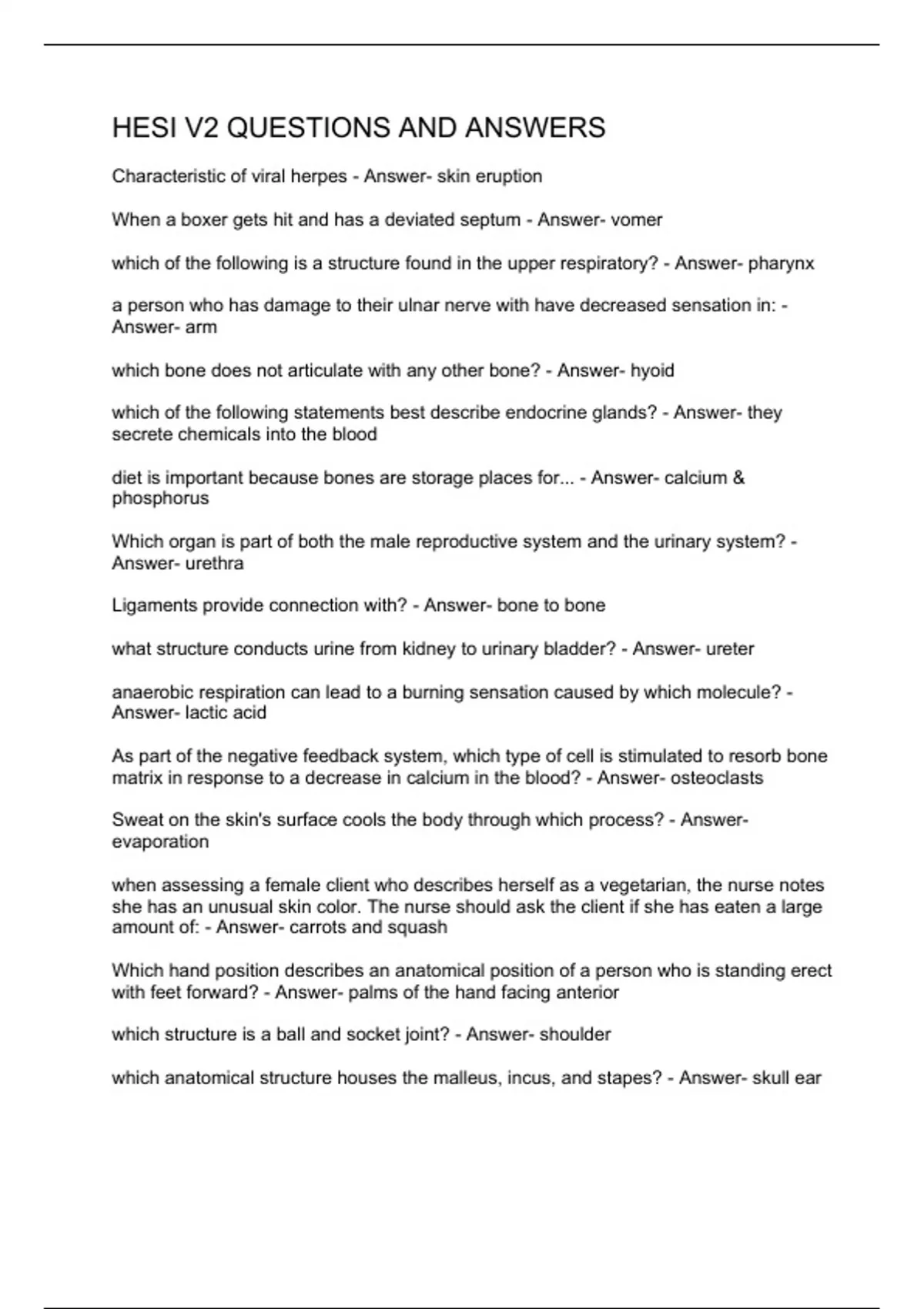 HESI V2 QUESTIONS AND ANSWERS

Characteristic of viral herpes - Answer- skin eruption

When a boxer gets hit and has a deviated septum - Answer- vomer

which of the following is a structure found in the upper respiratory? - Answer- pharynx

a person who has damage to their ulnar nerve with have decreased sensation in: - Answer- arm

which bone does not articulate with any other bone? - Answer- hyoid

which of the following statements best describe endocrine glands? - Answer- they secrete chemicals into the blood

diet is important because bones are storage places for... - Answer- calcium & phosphorus

Which organ is part of both the male reproductive system and the urinary system? - Answer- urethra

Ligaments provide connection with? - Answer- bone to bone

what structure conducts urine from kidney to urinary bladder? - Answer- ureter

anaerobic respiration can lead to a burning sensation caused by which molecule? - Answer- lactic acid

As part of the negative feedback system, which type of cell is stimulated to resorb bone matrix in response to a decrease in calcium in the blood? - Answer- osteoclasts

Sweat on the skin's surface cools the body through which process? - Answer- evaporation

when assessing a female client who describes herself as a vegetarian, the nurse notes she has an unusual skin color. The nurse should ask the client if she has eaten a large amount of: - Answer- carrots and squash

Which hand position describes an anatomical position of a person who is standing erect with feet forward? - Answer- palms of the hand facing anterior

which structure is a ball and socket joint? - Answer- shoulder

which anatomical structure houses the malleus, incus, and stapes? - Answer- skull ear